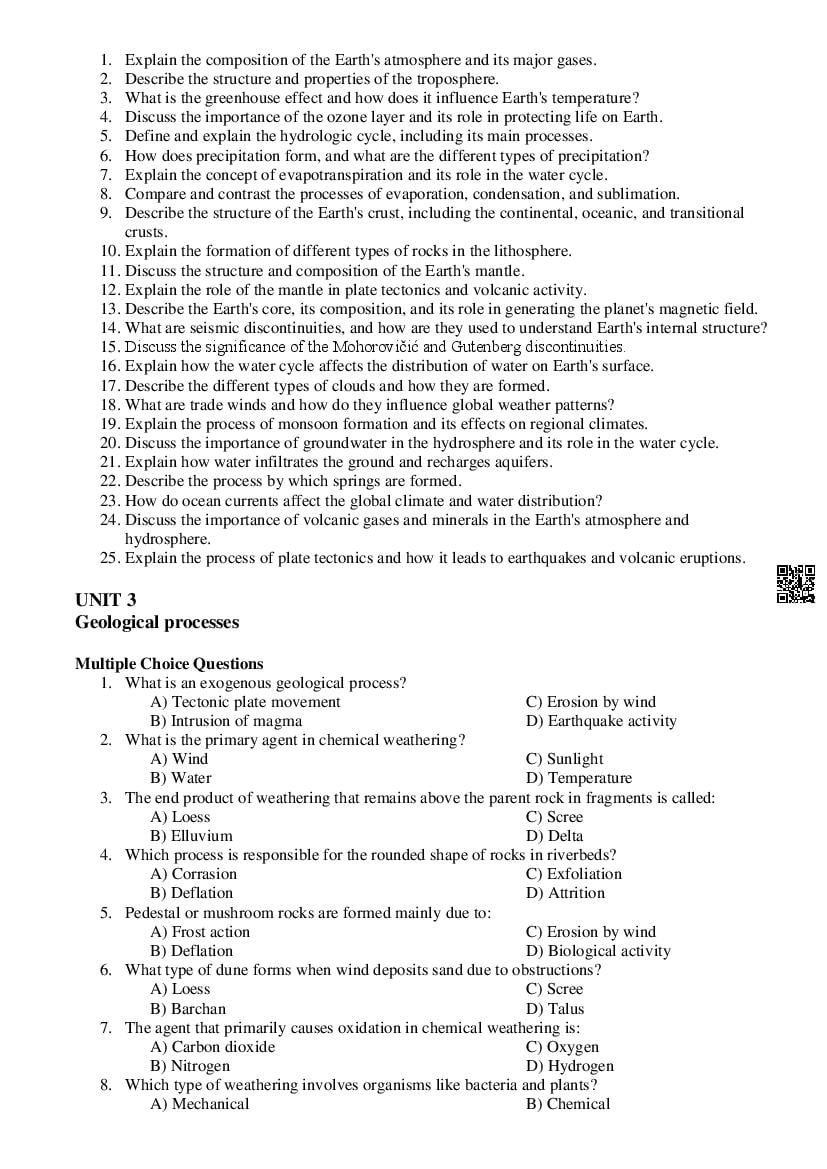 1. Explain the composition of the Earth's atmosphere and its major gases.
2. Describe the structure and properties of the troposphere.
3. What is the greenhouse effect and how does it influence Earth's temperature?
4. Discuss the importance of the ozone layer and its role in protecting life on Earth.
5. Define and explain the hydrologic cycle, including its main processes.
6. How does precipitation form, and what are the different types of precipitation?
7. Explain the concept of evapotranspiration and its role in the water cycle.
8. Compare and contrast the processes of evaporation, condensation, and sublimation.
9. Describe the structure of the Earth's crust, including the continental, oceanic, and transitional crusts.
10. Explain the formation of different types of rocks in the lithosphere.
11. Discuss the structure and composition of the Earth's mantle.
12. Explain the role of the mantle in plate tectonics and volcanic activity.
13. Describe the Earth's core, its composition, and its role in generating the planet's magnetic field.
14. What are seismic discontinuities, and how are they used to understand Earth's internal structure?
15. Discuss the significance of the Mohorovičić and Gutenberg discontinuities.
16. Explain how the water cycle affects the distribution of water on Earth's surface.
17. Describe the different types of clouds and how they are formed.
18. What are trade winds and how do they influence global weather patterns?
19. Explain the process of monsoon formation and its effects on regional climates.
20. Discuss the importance of groundwater in the hydrosphere and its role in the water cycle.
21. Explain how water infiltrates the ground and recharges aquifers.
22. Describe the process by which springs are formed.
23. How do ocean currents affect the global climate and water distribution?
24. Discuss the importance of volcanic gases and minerals in the Earth's atmosphere and hydrosphere.
25. Explain the process of plate tectonics and how it leads to earthquakes and volcanic eruptions.

UNIT 3
Geological processes

Multiple Choice Questions
1. What is an exogenous geological process?
A) Tectonic plate movement
B) Intrusion of magma
C) Erosion by wind
D) Earthquake activity
2. What is the primary agent in chemical weathering?
A) Wind
B) Water
C) Sunlight
D) Temperature
3. The end product of weathering that remains above the parent rock in fragments is called:
A) Loess
B) Elluvium
C) Scree
D) Delta
4. Which process is responsible for the rounded shape of rocks in riverbeds?
A) Corrasion
B) Deflation
C) Exfoliation
D) Attrition
5. Pedestal or mushroom rocks are formed mainly due to:
A) Frost action
B) Deflation
C) Erosion by wind
D) Biological activity
6. What type of dune forms when wind deposits sand due to obstructions?
A) Loess
B) Barchan
C) Scree
D) Talus
7. The agent that primarily causes oxidation in chemical weathering is:
A) Carbon dioxide
B) Nitrogen
C) Oxygen
D) Hydrogen
8. Which type of weathering involves organisms like bacteria and plants?
A) Mechanical
B) Chemical